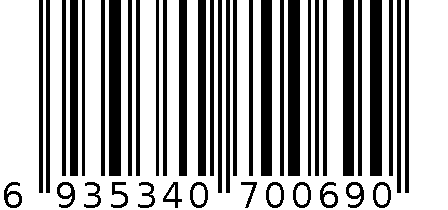 6 935340 700690